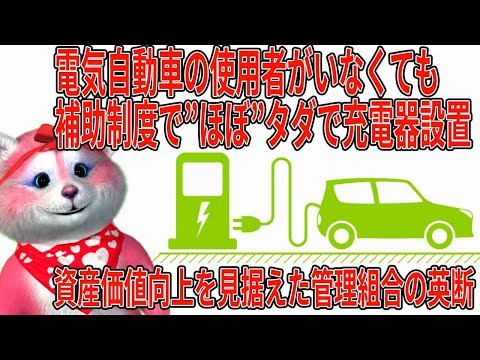 電気自動車の使用者がいなくても
補助制度で”ほぼ”タダで充電器設置

資産価値向上を見据えた管理組合の英断